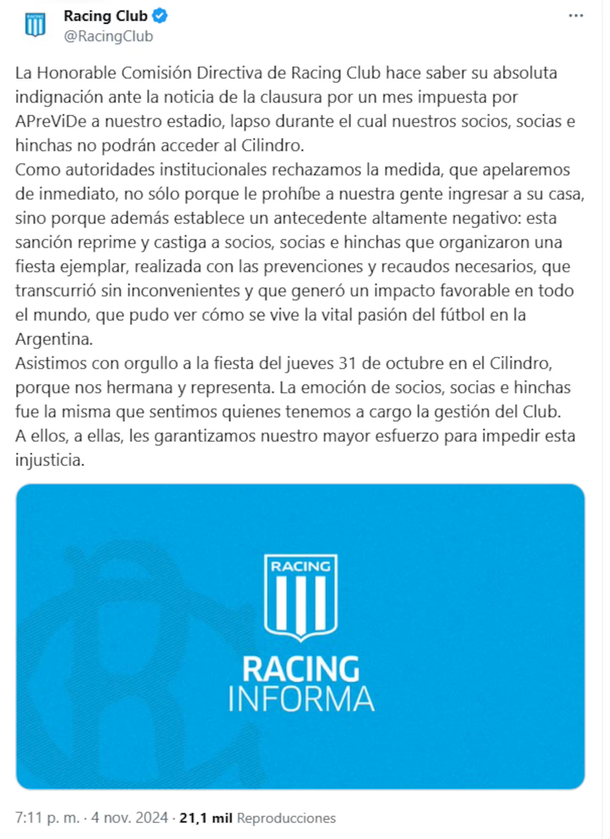 Racing Club
@RacingClub

La Honorable Comisión Directiva de Racing Club hace saber su absoluta indignación ante la noticia de la clausura por un mes impuesta por APreViDe a nuestro estadio, lapso durante el cual nuestros socios, socias e hinchas no podrán acceder al Cilindro.
Como autoridades institucionales rechazamos la medida, que apelaremos de inmediato, no sólo porque le prohíbe a nuestra gente ingresar a su casa, sino porque además establece un antecedente altamente negativo: esta sanción reprime y castiga a socios, socias e hinchas que organizaron una fiesta ejemplar, realizada con las prevenciones y recaudos necesarios, que transcurrió sin inconvenientes y que generó un impacto favorable en todo el mundo, que pudo ver cómo se vive la vital pasión del fútbol en la Argentina.
Asistimos con orgullo a la fiesta del jueves 31 de octubre en el Cilindro, porque nos hermana y representa. La emoción de socios, socias e hinchas fue la misma que sentimos quienes tenemos a cargo la gestión del Club.
A ellos, a ellas, les garantizamos nuestro mayor esfuerzo para impedir esta injusticia.

RACING

RACING
INFORMA

7:11 p. m. · 4 nov. 2024 · 21,1 mil Reproducciones